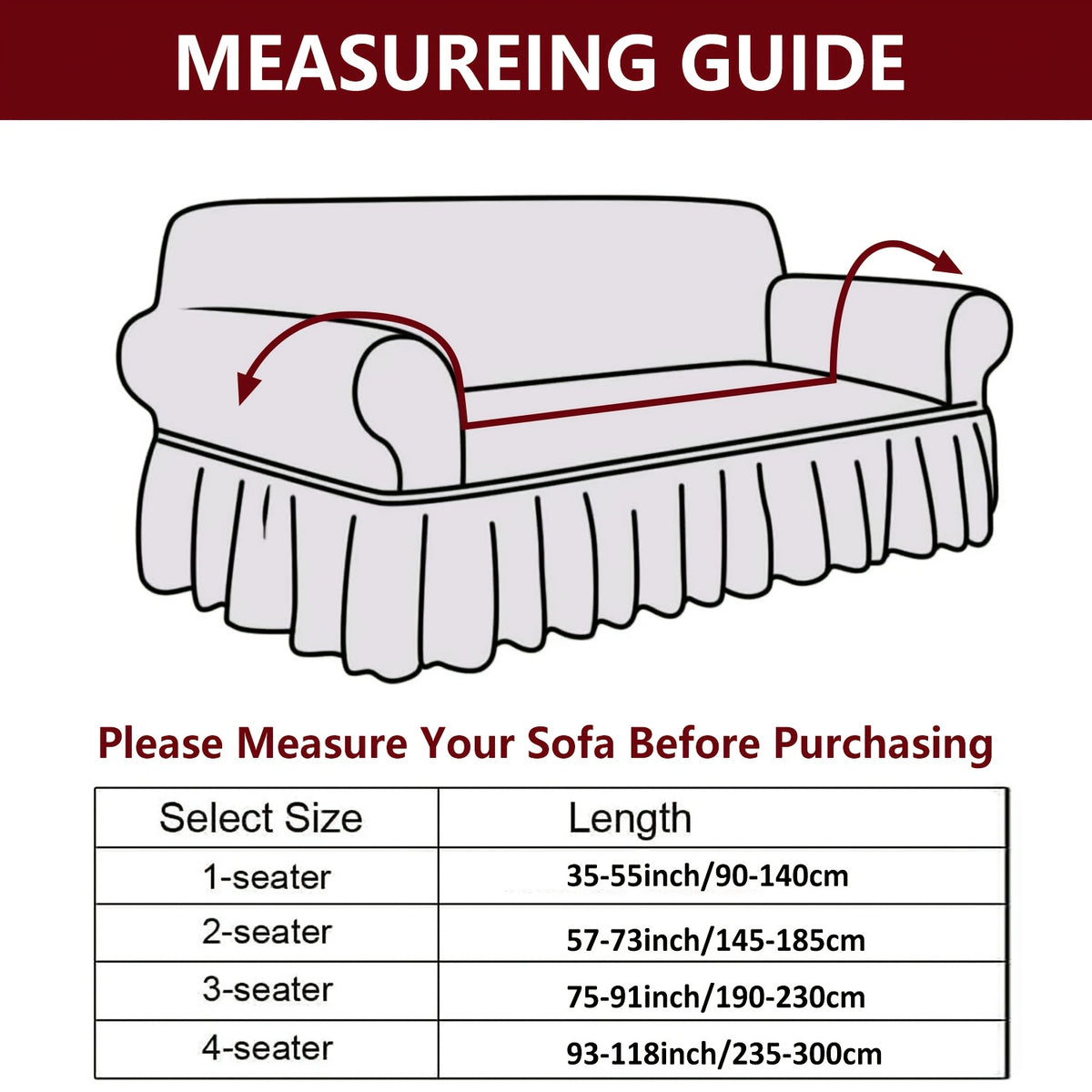 MEASUREING GUIDE

Please Measure Your Sofa Before Purchasing

| Select Size | Length |
|---|---|
| 1-seater | 35-55inch/90-140cm |
| 2-seater | 57-73inch/145-185cm |
| 3-seater | 75-91inch/190-230cm |
| 4-seater | 93-118inch/235-300cm |